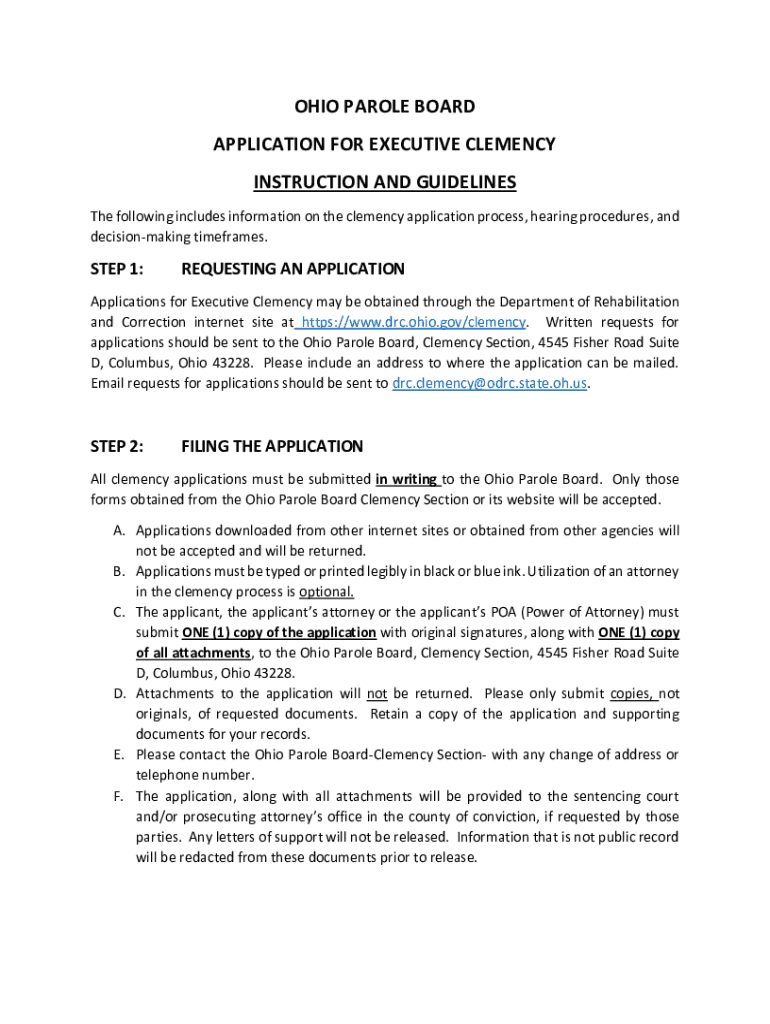 OHIO PAROLE BOARD

APPLICATION FOR EXECUTIVE CLEMENCY

INSTRUCTION AND GUIDELINES

The following includes information on the clemency application process, hearing procedures, and decision-making timeframes.

STEP 1: REQUESTING AN APPLICATION

Applications for Executive Clemency may be obtained through the Department of Rehabilitation and Correction internet site at https://www.drc.ohio.gov/clemency. Written requests for applications should be sent to the Ohio Parole Board, Clemency Section, 4545 Fisher Road Suite D, Columbus, Ohio 43228. Please include an address to where the application can be mailed. Email requests for applications should be sent to drc.clemency@odrc.state.oh.us.

STEP 2: FILING THE APPLICATION

All clemency applications must be submitted in writing to the Ohio Parole Board. Only those forms obtained from the Ohio Parole Board Clemency Section or its website will be accepted.

A. Applications downloaded from other internet sites or obtained from other agencies will not be accepted and will be returned.
B. Applications must be typed or printed legibly in black or blue ink. Utilization of an attorney in the clemency process is optional.
C. The applicant, the applicant's attorney or the applicant's POA (Power of Attorney) must submit ONE (1) copy of the application with original signatures, along with ONE (1) copy of all attachments, to the Ohio Parole Board, Clemency Section, 4545 Fisher Road Suite D, Columbus, Ohio 43228.
D. Attachments to the application will not be returned. Please only submit copies, not originals, of requested documents. Retain a copy of the application and supporting documents for your records.
E. Please contact the Ohio Parole Board-Clemency Section- with any change of address or telephone number.
F. The application, along with all attachments will be provided to the sentencing court and/or prosecuting attorney's office in the county of conviction, if requested by those parties. Any letters of support will not be released. Information that is not public record will be redacted from these documents prior to release.